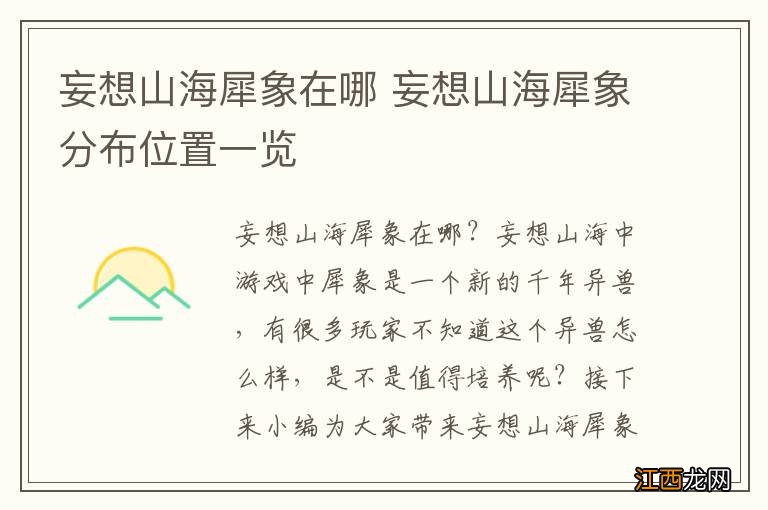 妄想山海犀象在哪 妄想山海犀象分布位置一览

妄想山海犀象在哪？妄想山海中游戏中犀象是一个新的千年异兽，有很多玩家不知道这个异兽怎么样，是不是值得培养呢？接下来小编为大家带来妄想山海犀象

江西龙网